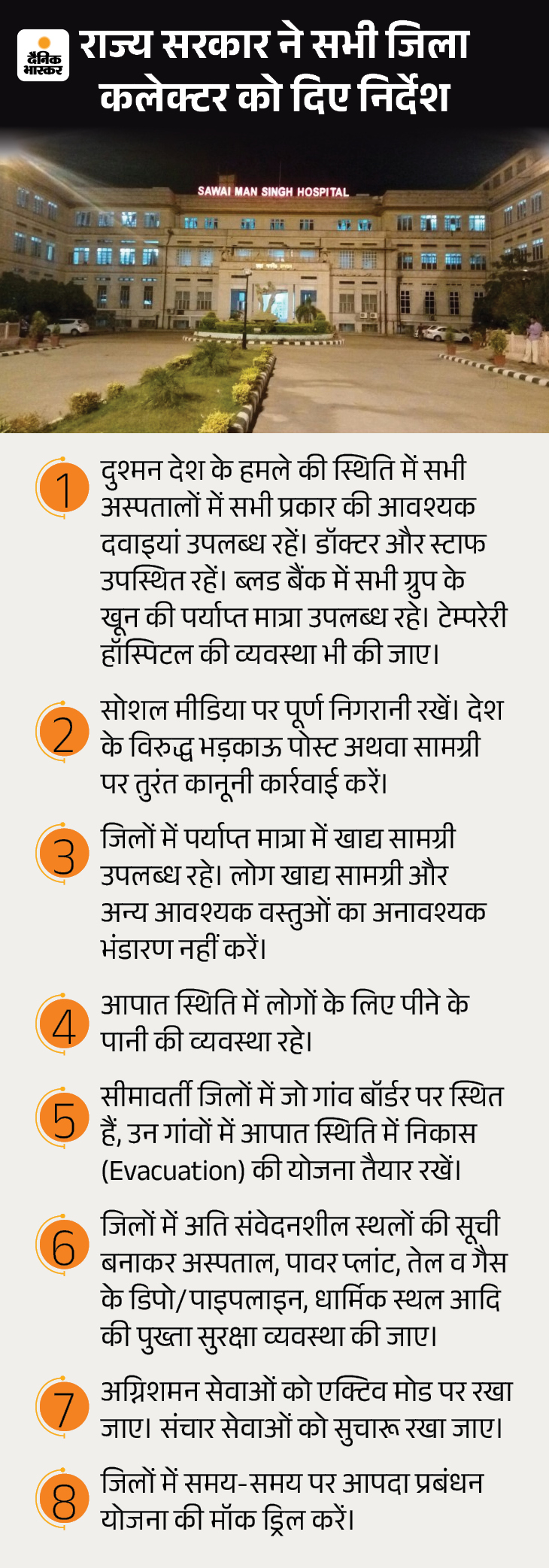 दैनिक भास्कर

राज्य सरकार ने सभी जिला कलेक्टर को दिए निर्देश

SAWAI MAN SINGH HOSPITAL

1 दुश्मन देश के हमले की स्थिति में सभी अस्पतालों में सभी प्रकार की आवश्यक दवाइयां उपलब्ध रहें। डॉक्टर और स्टाफ उपस्थित रहें। ब्लड बैंक में सभी ग्रुप के खून की पर्याप्त मात्रा उपलब्ध रहे। टेम्परेरी हॉस्पिटल की व्यवस्था भी की जाए।

2 सोशल मीडिया पर पूर्ण निगरानी रखें। देश के विरुद्ध भड़काऊ पोस्ट अथवा सामग्री पर तुरंत कानूनी कार्रवाई करें।

3 जिलों में पर्याप्त मात्रा में खाद्य सामग्री उपलब्ध रहे। लोग खाद्य सामग्री और अन्य आवश्यक वस्तुओं का अनावश्यक भंडारण नहीं करें।

4 आपात स्थिति में लोगों के लिए पीने के पानी की व्यवस्था रहे।

5 सीमावर्ती जिलों में जो गांव बॉर्डर पर स्थित हैं, उन गांवों में आपात स्थिति में निकास (Evacuation) की योजना तैयार रखें।

6 जिलों में अति संवेदनशील स्थलों की सूची बनाकर अस्पताल, पावर प्लांट, तेल व गैस के डिपो/पाइपलाइन, धार्मिक स्थल आदि की पुख्ता सुरक्षा व्यवस्था की जाए।

7 अग्निशमन सेवाओं को एक्टिव मोड पर रखा जाए। संचार सेवाओं को सुचारू रखा जाए।

8 जिलों में समय-समय पर आपदा प्रबंधन योजना की मॉक ड्रिल करें।